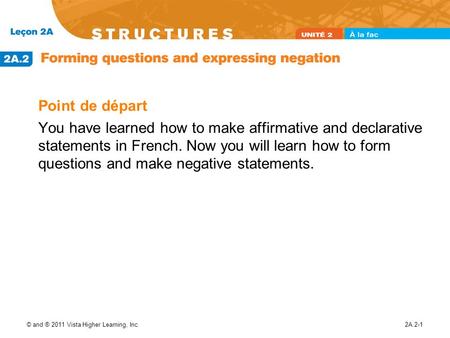 Leçon 2A

STRUCTURES

UNITÉ 2 À la fac

2A.2 Forming questions and expressing negation

Point de départ

You have learned how to make affirmative and declarative statements in French. Now you will learn how to form questions and make negative statements.

© and ® 2011 Vista Higher Learning, Inc.

2A.2-1